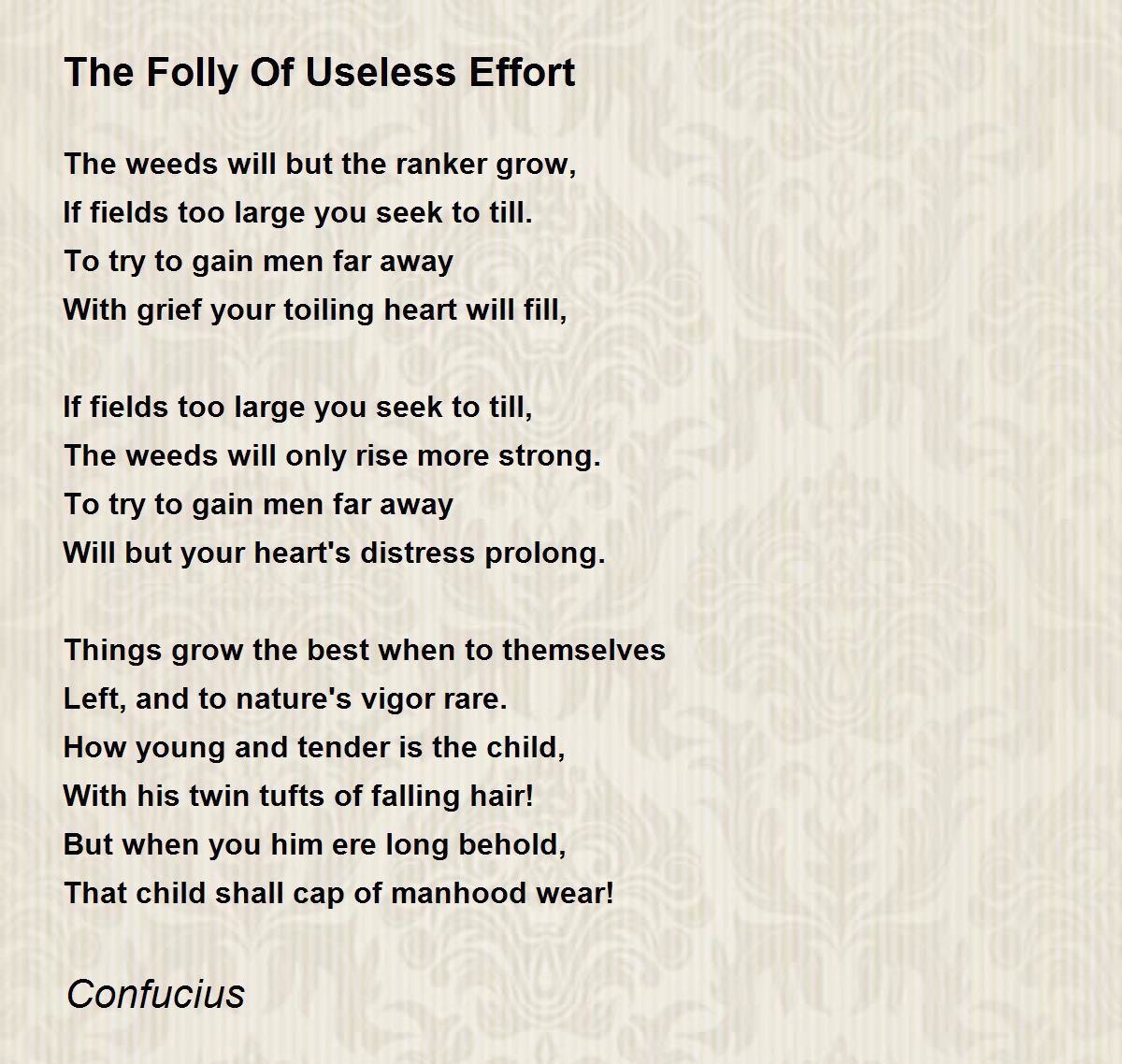 The Folly Of Useless Effort

The weeds will but the ranker grow,
If fields too large you seek to till.
To try to gain men far away
With grief your toiling heart will fill,

If fields too large you seek to till,
The weeds will only rise more strong.
To try to gain men far away
Will but your heart's distress prolong.

Things grow the best when to themselves
Left, and to nature's vigor rare.
How young and tender is the child,
With his twin tufts of falling hair!
But when you him ere long behold,
That child shall cap of manhood wear!

Confucius